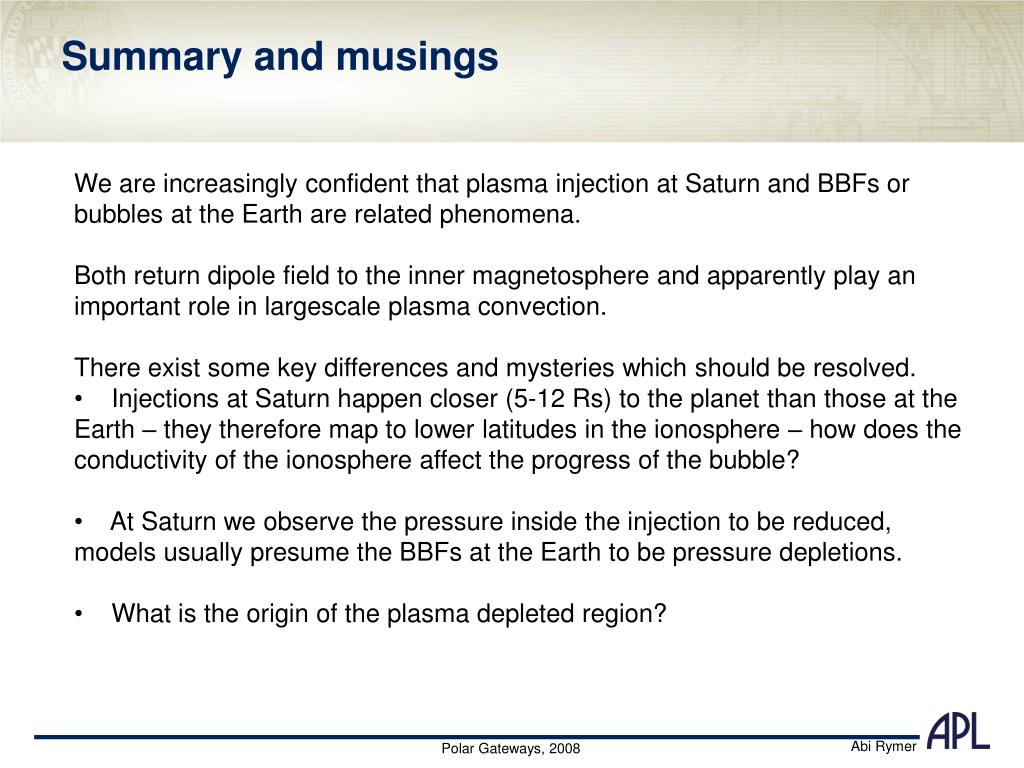 Summary and musings

We are increasingly confident that plasma injection at Saturn and BBFs or bubbles at the Earth are related phenomena.

Both return dipole field to the inner magnetosphere and apparently play an important role in largescale plasma convection.

There exist some key differences and mysteries which should be resolved.
• Injections at Saturn happen closer (5-12 Rs) to the planet than those at the Earth – they therefore map to lower latitudes in the ionosphere – how does the conductivity of the ionosphere affect the progress of the bubble?

• At Saturn we observe the pressure inside the injection to be reduced, models usually presume the BBFs at the Earth to be pressure depletions.

• What is the origin of the plasma depleted region?

Polar Gateways, 2008

Abi Rymer

APL